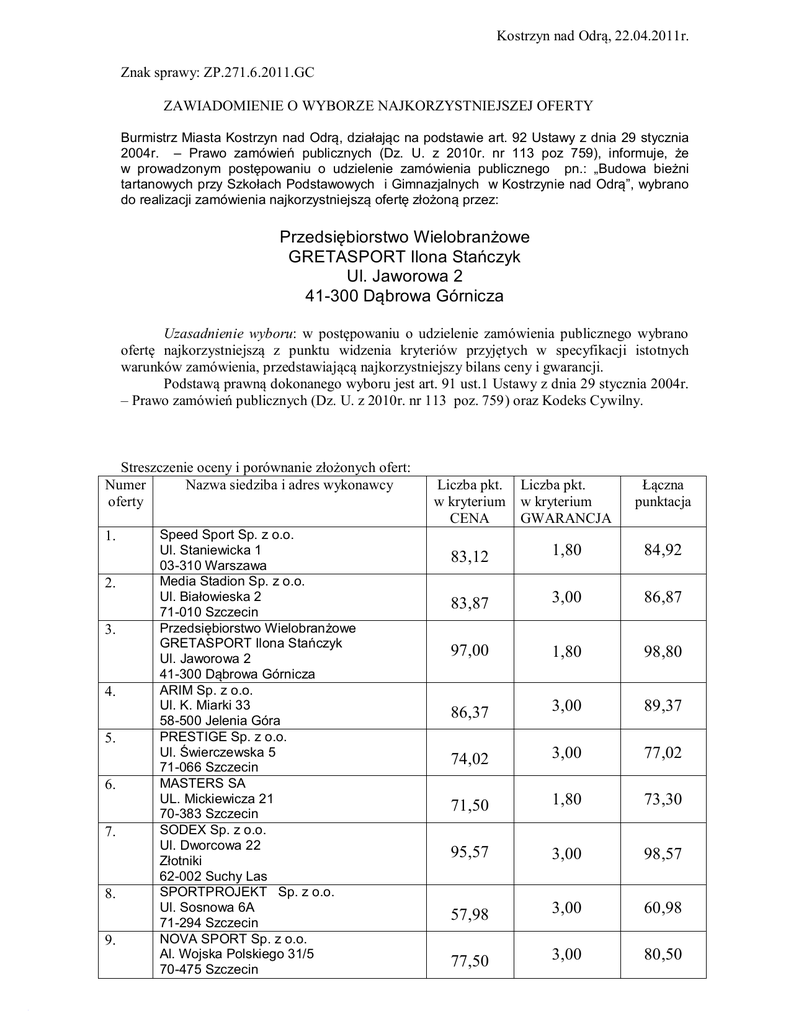 Kostrzyn nad Odrą, 22.04.2011r.

Znak sprawy: ZP.271.6.2011.GC

ZAWIADOMIENIE O WYBORZE NAJKORZYSTNIEJSZEJ OFERTY

Burmistrz Miasta Kostrzyn nad Odrą, działając na podstawie art. 92 Ustawy z dnia 29 stycznia 2004r. – Prawo zamówień publicznych (Dz. U. z 2010r. nr 113 poz 759), informuje, że w prowadzonym postępowaniu o udzielenie zamówienia publicznego pn.: „Budowa bieżni tartanowych przy Szkołach Podstawowych i Gimnazjalnych w Kostrzynie nad Odrą", wybrano do realizacji zamówienia najkorzystniejszą ofertę złożoną przez:

Przedsiębiorstwo Wielobranżowe
GRETASPORT Ilona Stańczyk
Ul. Jaworowa 2
41-300 Dąbrowa Górnicza

Uzasadnienie wyboru: w postępowaniu o udzielenie zamówienia publicznego wybrano ofertę najkorzystniejszą z punktu widzenia kryteriów przyjętych w specyfikacji istotnych warunków zamówienia, przedstawiającą najkorzystniejszy bilans ceny i gwarancji.

Podstawą prawną dokonanego wyboru jest art. 91 ust.1 Ustawy z dnia 29 stycznia 2004r. – Prawo zamówień publicznych (Dz. U. z 2010r. nr 113 poz. 759) oraz Kodeks Cywilny.

Streszczenie oceny i porównanie złożonych ofert:

| Numer oferty | Nazwa siedziba i adres wykonawcy | Liczba pkt. w kryterium CENA | Liczba pkt. w kryterium GWARANCJA | Łączna punktacja |
|---|---|---|---|---|
| 1. | Speed Sport Sp. z o.o. Ul. Staniewicka 1 03-310 Warszawa | 83,12 | 1,80 | 84,92 |
| 2. | Media Stadion Sp. z o.o. Ul. Białowieska 2 71-010 Szczecin | 83,87 | 3,00 | 86,87 |
| 3. | Przedsiębiorstwo Wielobranżowe GRETASPORT Ilona Stańczyk Ul. Jaworowa 2 41-300 Dąbrowa Górnicza | 97,00 | 1,80 | 98,80 |
| 4. | ARIM Sp. z o.o. Ul. K. Miarki 33 58-500 Jelenia Góra | 86,37 | 3,00 | 89,37 |
| 5. | PRESTIGE Sp. z o.o. Ul. Świerczewska 5 71-066 Szczecin | 74,02 | 3,00 | 77,02 |
| 6. | MASTERS SA UL. Mickiewicza 21 70-383 Szczecin | 71,50 | 1,80 | 73,30 |
| 7. | SODEX Sp. z o.o. Ul. Dworcowa 22 Złotniki 62-002 Suchy Las | 95,57 | 3,00 | 98,57 |
| 8. | SPORTPROJEKT Sp. z o.o. Ul. Sosnowa 6A 71-294 Szczecin | 57,98 | 3,00 | 60,98 |
| 9. | NOVA SPORT Sp. z o.o. Al. Wojska Polskiego 31/5 70-475 Szczecin | 77,50 | 3,00 | 80,50 |